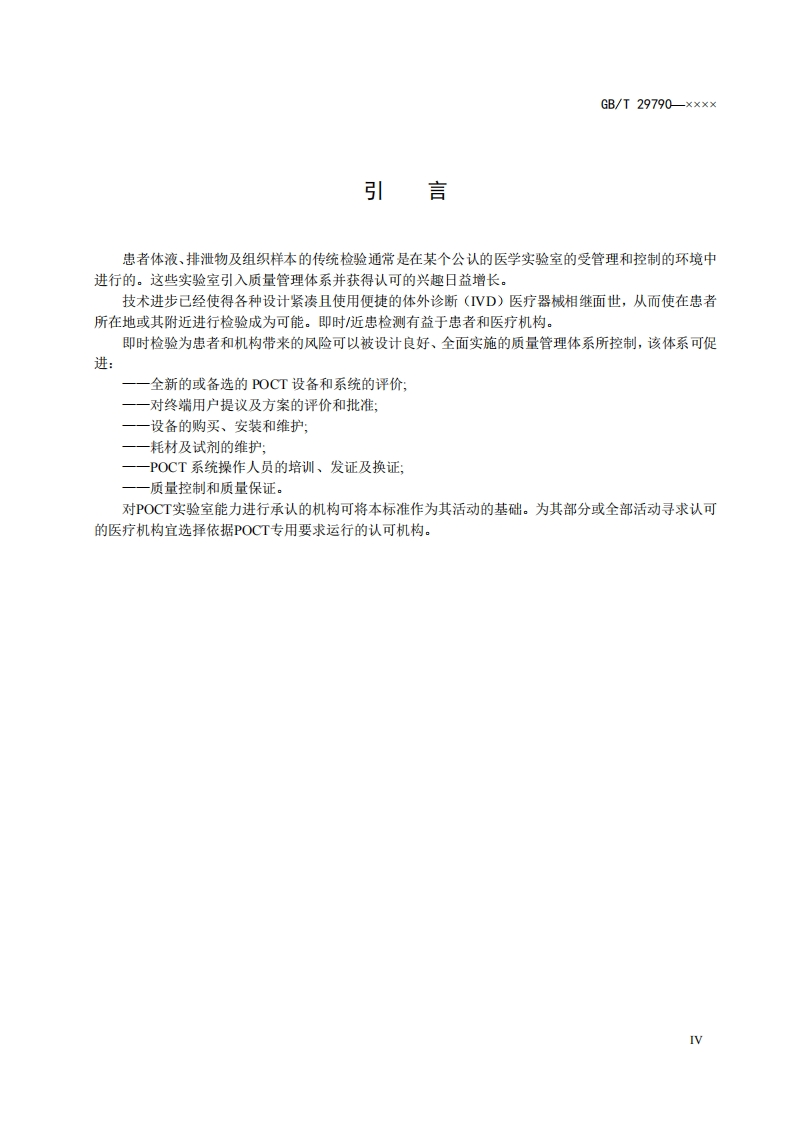 GB/T 29790—××××

引　言

患者体液、排泄物及组织样本的传统检验通常是在某个公认的医学实验室的受管理和控制的环境中进行的。这些实验室引入质量管理体系并获得认可的兴趣日益增长。

技术进步已经使得各种设计紧凑且使用便捷的体外诊断（IVD）医疗器械相继面世，从而使在患者所在地或其附近进行检验成为可能。即时/近患检测有益于患者和医疗机构。

即时检验为患者和机构带来的风险可以被设计良好、全面实施的质量管理体系所控制，该体系可促进：

——全新的或备选的 POCT 设备和系统的评价;

——对终端用户提议及方案的评价和批准;

——设备的购买、安装和维护;

——耗材及试剂的维护;

——POCT 系统操作人员的培训、发证及换证;

——质量控制和质量保证。

对POCT实验室能力进行承认的机构可将本标准作为其活动的基础。为其部分或全部活动寻求认可的医疗机构宜选择依据POCT专用要求运行的认可机构。

IV